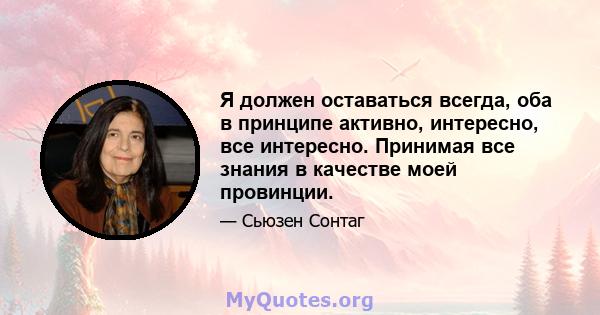 Я должен оставаться всегда, оба в принципе активно, интересно, все интересно. Принимая все знания в качестве моей провинции.

— Сьюзен Сонтаг

MyQuotes.org